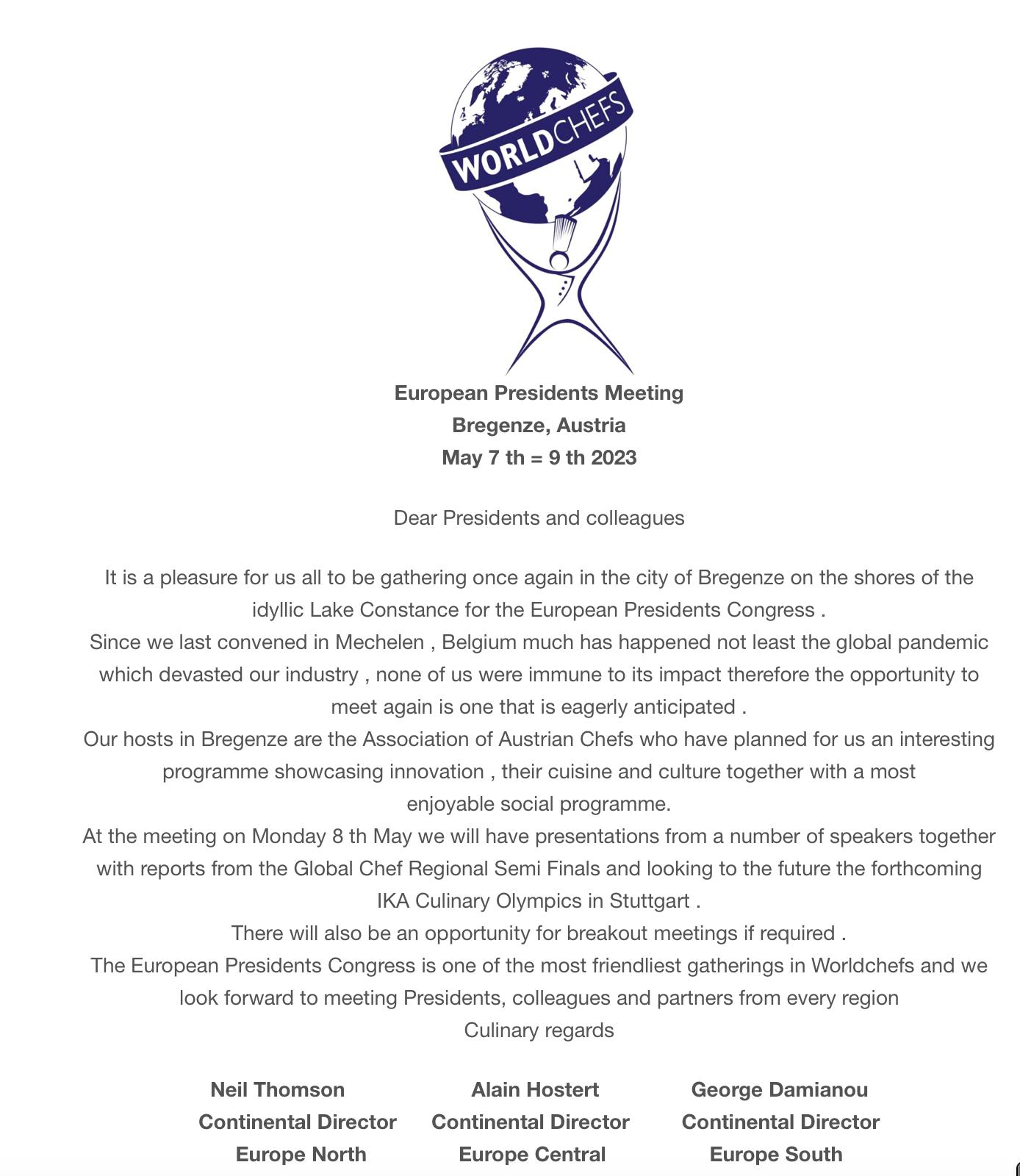 WORLDCHEFS

European Presidents Meeting
Bregenze, Austria
May 7 th = 9 th 2023

Dear Presidents and colleagues

It is a pleasure for us all to be gathering once again in the city of Bregenze on the shores of the idyllic Lake Constance for the European Presidents Congress .
Since we last convened in Mechelen , Belgium much has happened not least the global pandemic which devasted our industry , none of us were immune to its impact therefore the opportunity to meet again is one that is eagerly anticipated .
Our hosts in Bregenze are the Association of Austrian Chefs who have planned for us an interesting programme showcasing innovation , their cuisine and culture together with a most enjoyable social programme.
At the meeting on Monday 8 th May we will have presentations from a number of speakers together with reports from the Global Chef Regional Semi Finals and looking to the future the forthcoming IKA Culinary Olympics in Stuttgart .
There will also be an opportunity for breakout meetings if required .
The European Presidents Congress is one of the most friendliest gatherings in Worldchefs and we look forward to meeting Presidents, colleagues and partners from every region
Culinary regards

Neil Thomson
Continental Director
Europe North

Alain Hostert
Continental Director
Europe Central

George Damianou
Continental Director
Europe South